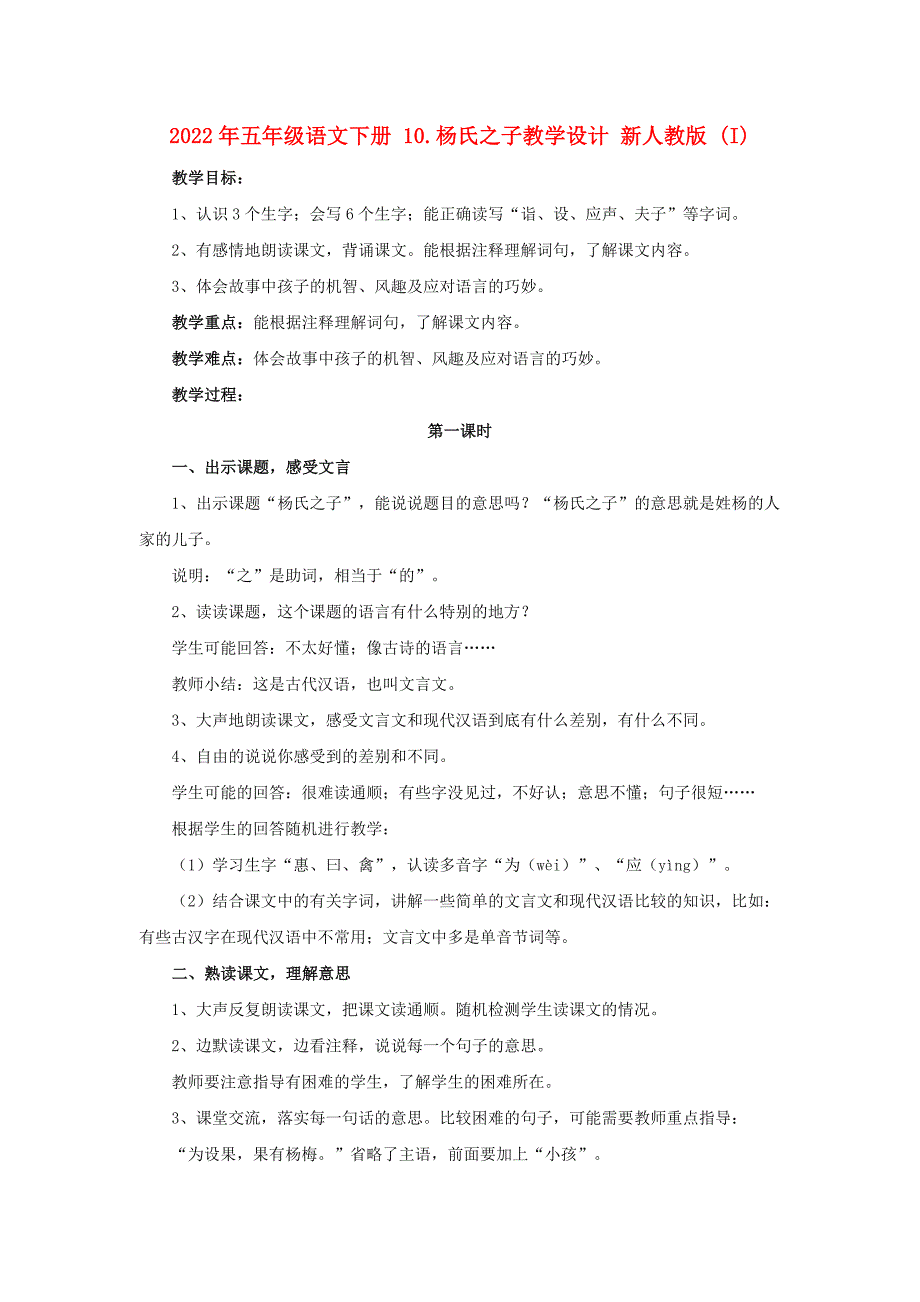 2022年五年级语文下册 10.杨氏之子教学设计 新人教版 (I)

教学目标：

1、认识3个生字；会写6个生字；能正确读写“诣、设、应声、夫子”等字词。

2、有感情地朗读课文，背诵课文。能根据注释理解词句，了解课文内容。

3、体会故事中孩子的机智、风趣及应对语言的巧妙。

教学重点：能根据注释理解词句，了解课文内容。

教学难点：体会故事中孩子的机智、风趣及应对语言的巧妙。

教学过程：

第一课时

一、出示课题，感受文言

1、出示课题“杨氏之子”，能说说题目的意思吗？“杨氏之子”的意思就是姓杨的人家的儿子。

说明：“之”是助词，相当于“的”。

2、读读课题，这个课题的语言有什么特别的地方？

学生可能回答：不太好懂；像古诗的语言……

教师小结：这是古代汉语，也叫文言文。

3、大声地朗读课文，感受文言文和现代汉语到底有什么差别，有什么不同。

4、自由的说说你感受到的差别和不同。

学生可能的回答：很难读通顺；有些字没见过，不好认；意思不懂；句子很短……

根据学生的回答随机进行教学：

（1）学习生字“惠、曰、禽”，认读多音字“为（wèi）”、“应（yìng）”。

（2）结合课文中的有关字词，讲解一些简单的文言文和现代汉语比较的知识，比如：有些古汉字在现代汉语中不常用；文言文中多是单音节词等。

二、熟读课文，理解意思

1、大声反复朗读课文，把课文读通顺。随机检测学生读课文的情况。

2、边默读课文，边看注释，说说每一个句子的意思。

教师要注意指导有困难的学生，了解学生的困难所在。

3、课堂交流，落实每一句话的意思。比较困难的句子，可能需要教师重点指导：

“为设果，果有杨梅。”省略了主语，前面要加上“小孩”。